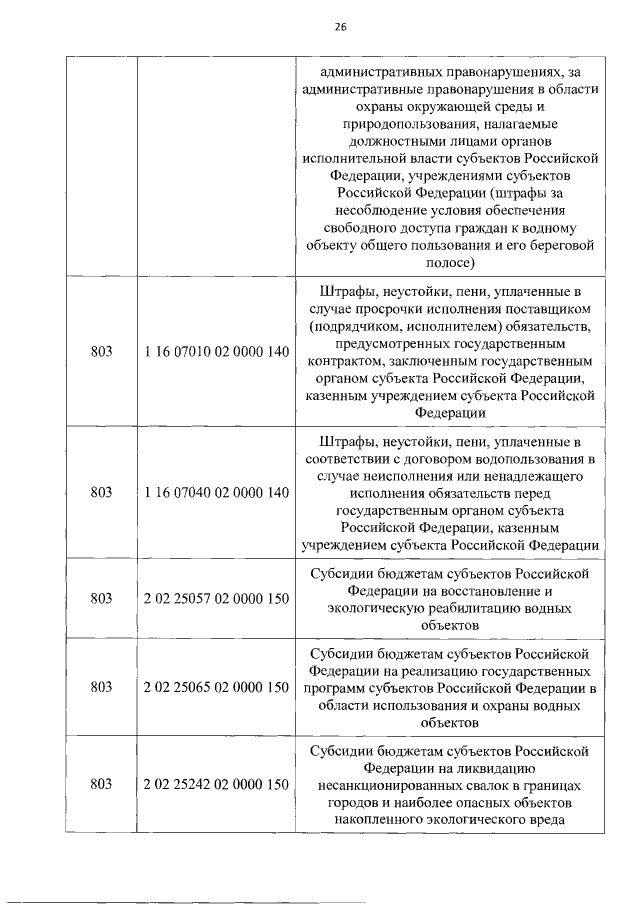 26

|  |  |  |
|---|---|---|
|  |  | административных правонарушениях, за административные правонарушения в области охраны окружающей среды и природопользования, налагаемые должностными лицами органов исполнительной власти субъектов Российской Федерации, учреждениями субъектов Российской Федерации (штрафы за несоблюдение условия обеспечения свободного доступа граждан к водному объекту общего пользования и его береговой полосе) |
| 803 | 1 16 07010 02 0000 140 | Штрафы, неустойки, пени, уплаченные в случае просрочки исполнения поставщиком (подрядчиком, исполнителем) обязательств, предусмотренных государственным контрактом, заключенным государственным органом субъекта Российской Федерации, казенным учреждением субъекта Российской Федерации |
| 803 | 1 16 07040 02 0000 140 | Штрафы, неустойки, пени, уплаченные в соответствии с договором водопользования в случае неисполнения или ненадлежащего исполнения обязательств перед государственным органом субъекта Российской Федерации, казенным учреждением субъекта Российской Федерации |
| 803 | 2 02 25057 02 0000 150 | Субсидии бюджетам субъектов Российской Федерации на восстановление и экологическую реабилитацию водных объектов |
| 803 | 2 02 25065 02 0000 150 | Субсидии бюджетам субъектов Российской Федерации на реализацию государственных программ субъектов Российской Федерации в области использования и охраны водных объектов |
| 803 | 2 02 25242 02 0000 150 | Субсидии бюджетам субъектов Российской Федерации на ликвидацию несанкционированных свалок в границах городов и наиболее опасных объектов накопленного экологического вреда |